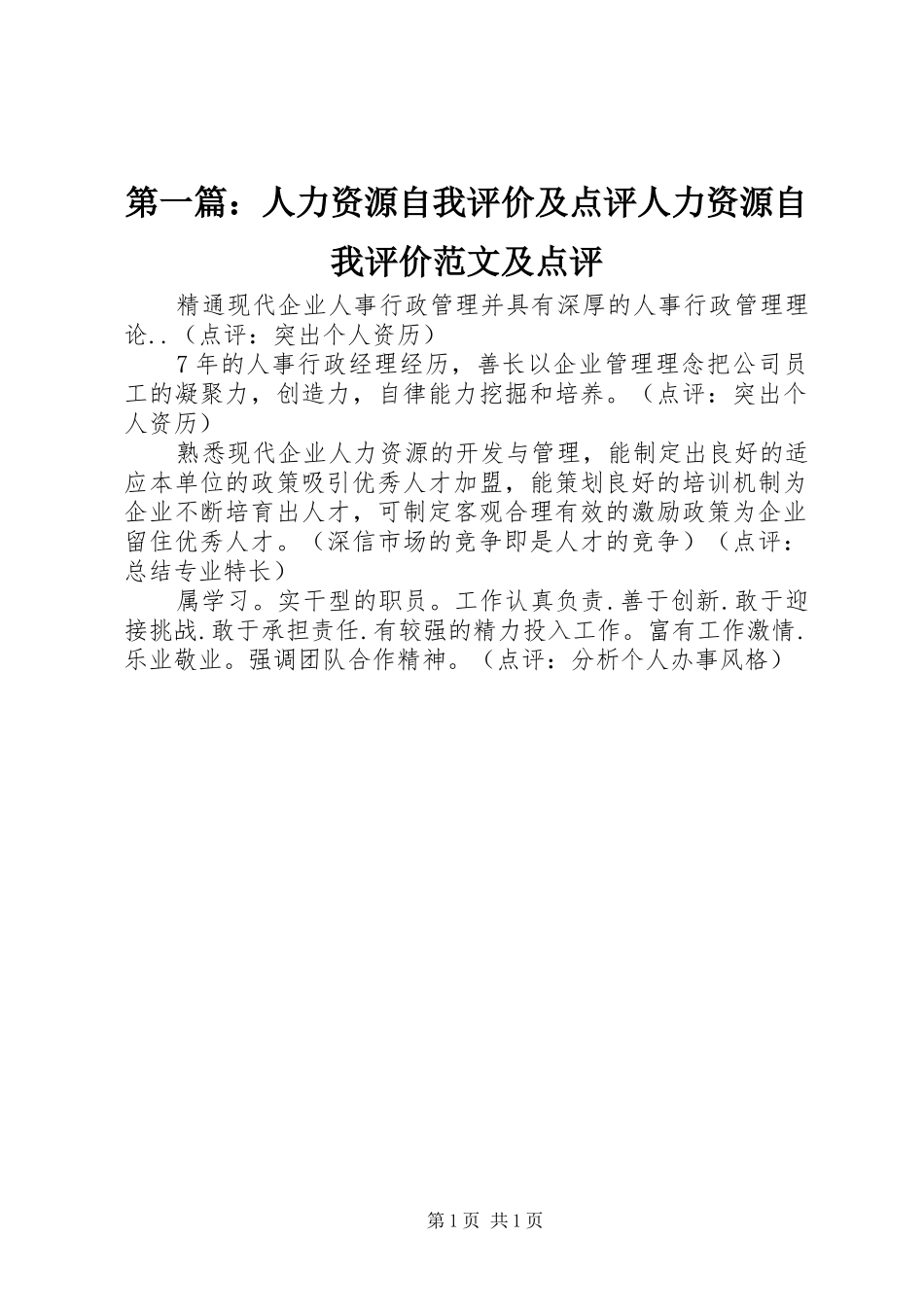 第一篇：人力资源自我评价及点评人力资源自我评价范文及点评

精通现代企业人事行政管理并具有深厚的人事行政管理理论..（点评：突出个人资历）

7年的人事行政经理经历，善长以企业管理理念把公司员工的凝聚力，创造力，自律能力挖掘和培养。（点评：突出个人资历）

熟悉现代企业人力资源的开发与管理，能制定出良好的适应本单位的政策吸引优秀人才加盟，能策划良好的培训机制为企业不断培育出人才，可制定客观合理有效的激励政策为企业留住优秀人才。（深信市场的竞争即是人才的竞争）（点评：总结专业特长）

属学习。实干型的职员。工作认真负责.善于创新.敢于迎接挑战.敢于承担责任.有较强的精力投入工作。富有工作激情.乐业敬业。强调团队合作精神。（点评：分析个人办事风格）

第1页 共1页